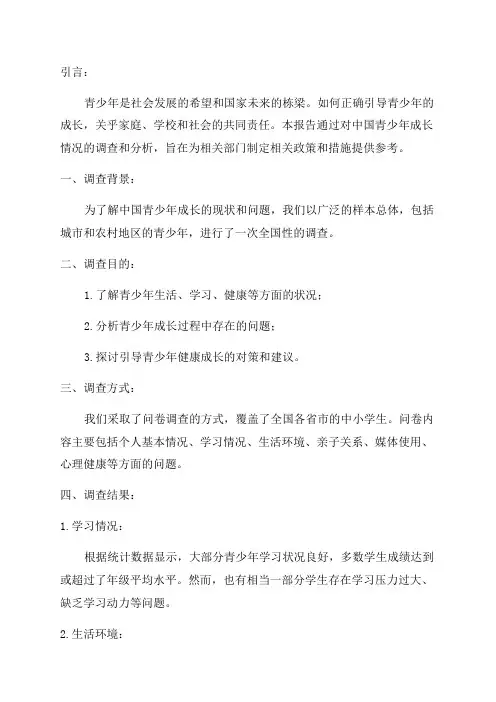 引言：

青少年是社会发展的希望和国家未来的栋梁。如何正确引导青少年的成长，关乎家庭、学校和社会的共同责任。本报告通过对中国青少年成长情况的调查和分析，旨在为相关部门制定相关政策和措施提供参考。

一、调查背景：

为了解中国青少年成长的现状和问题，我们以广泛的样本总体，包括城市和农村地区的青少年，进行了一次全国性的调查。

二、调查目的：

1. 了解青少年生活、学习、健康等方面的状况；

2. 分析青少年成长过程中存在的问题；

3. 探讨引导青少年健康成长的对策和建议。

三、调查方式：

我们采取了问卷调查的方式，覆盖了全国各省市的中小学生。问卷内容主要包括个人基本情况、学习情况、生活环境、亲子关系、媒体使用、心理健康等方面的问题。

四、调查结果：

1. 学习情况：

根据统计数据显示，大部分青少年学习状况良好，多数学生成绩达到或超过了年级平均水平。然而，也有相当一部分学生存在学习压力过大、缺乏学习动力等问题。

2. 生活环境：